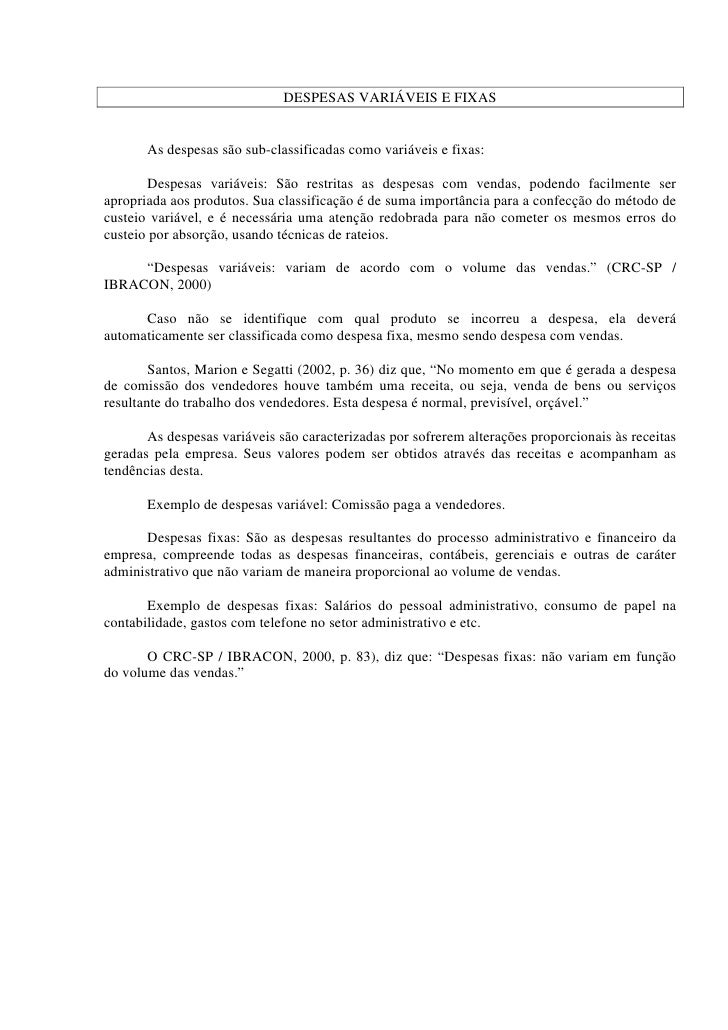 DESPESAS VARIÁVEIS E FIXAS

As despesas são sub-classificadas como variáveis e fixas:

Despesas variáveis: São restritas as despesas com vendas, podendo facilmente ser apropriada aos produtos. Sua classificação é de suma importância para a confecção do método de custeio variável, e é necessária uma atenção redobrada para não cometer os mesmos erros do custeio por absorção, usando técnicas de rateios.

“Despesas variáveis: variam de acordo com o volume das vendas.” (CRC-SP / IBRACON, 2000)

Caso não se identifique com qual produto se incorreu a despesa, ela deverá automaticamente ser classificada como despesa fixa, mesmo sendo despesa com vendas.

Santos, Marion e Segatti (2002, p. 36) diz que, “No momento em que é gerada a despesa de comissão dos vendedores houve também uma receita, ou seja, venda de bens ou serviços resultante do trabalho dos vendedores. Esta despesa é normal, previsível, orçável.”

As despesas variáveis são caracterizadas por sofrerem alterações proporcionais às receitas geradas pela empresa. Seus valores podem ser obtidos através das receitas e acompanham as tendências desta.

Exemplo de despesas variável: Comissão paga a vendedores.

Despesas fixas: São as despesas resultantes do processo administrativo e financeiro da empresa, compreende todas as despesas financeiras, contábeis, gerenciais e outras de caráter administrativo que não variam de maneira proporcional ao volume de vendas.

Exemplo de despesas fixas: Salários do pessoal administrativo, consumo de papel na contabilidade, gastos com telefone no setor administrativo e etc.

O CRC-SP / IBRACON, 2000, p. 83), diz que: “Despesas fixas: não variam em função do volume das vendas.”